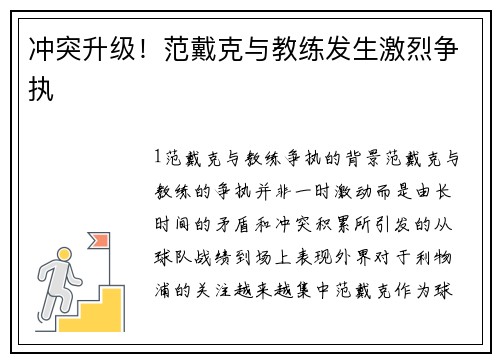 冲突升级！范戴克与教练发生激烈争执

1范戴克与教练争执的背景范戴克与教练的争执并非一时激动而是由长时间的矛盾和冲突积累所引发的从球队战绩到场上表现外界对于利物浦的关注越来越集中范戴克作为球